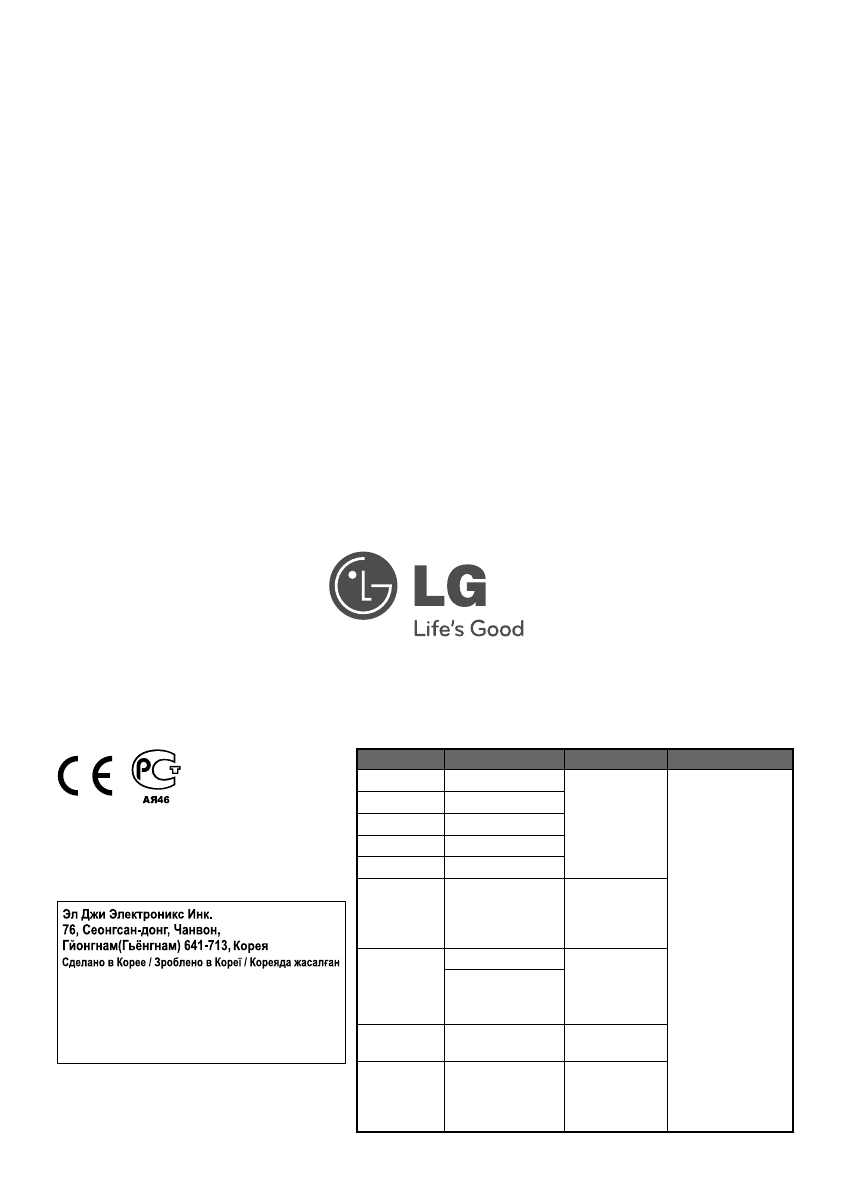 LG
Life's Good

CE

PCT
АЯ46

Эл Джи Электроникс Инк.
76, Сеонгсан-донг, Чанвон,
Гйонгнам(Гьёнгнам) 641-713, Корея
Сделано в Корее / Зроблено в Кореї / Кореяда жасалған